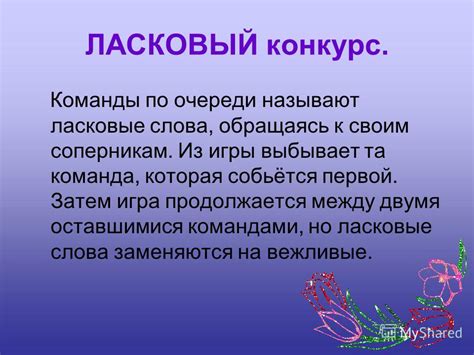 ЛАСКОВЫЙ конкурс.

Команды по очереди называют ласковые слова, обращаясь к своим соперникам. Из игры выбывает та команда, которая собьётся первой. Затем игра продолжается между двумя оставшимися командами, но ласковые слова заменяются на вежливые.

MyShared